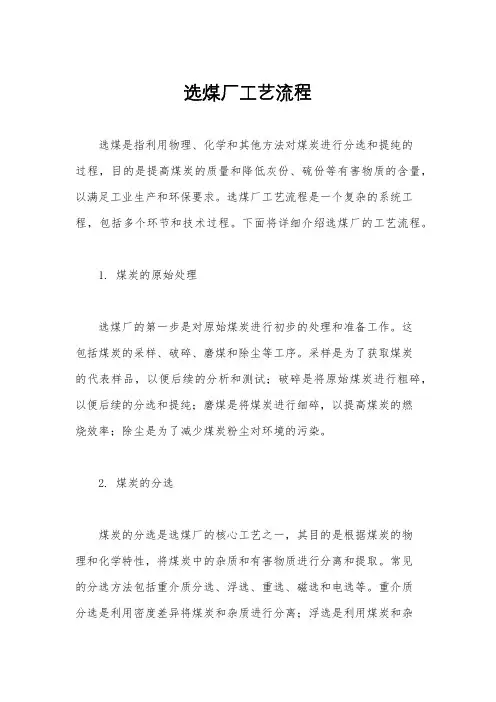 选煤厂工艺流程

选煤是指利用物理、化学和其他方法对煤炭进行分选和提纯的过程，目的是提高煤炭的质量和降低灰份、硫份等有害物质的含量，以满足工业生产和环保要求。选煤厂工艺流程是一个复杂的系统工程，包括多个环节和技术过程。下面将详细介绍选煤厂的工艺流程。

1. 煤炭的原始处理

选煤厂的第一步是对原始煤炭进行初步的处理和准备工作。这包括煤炭的采样、破碎、磨煤和除尘等工序。采样是为了获取煤炭的代表样品，以便后续的分析和测试；破碎是将原始煤炭进行粗碎，以便后续的分选和提纯；磨煤是将煤炭进行细碎，以提高煤炭的燃烧效率；除尘是为了减少煤炭粉尘对环境的污染。

2. 煤炭的分选

煤炭的分选是选煤厂的核心工艺之一，其目的是根据煤炭的物理和化学特性，将煤炭中的杂质和有害物质进行分离和提取。常见的分选方法包括重介质分选、浮选、重选、磁选和电选等。重介质分选是利用密度差异将煤炭和杂质进行分离；浮选是利用煤炭和杂